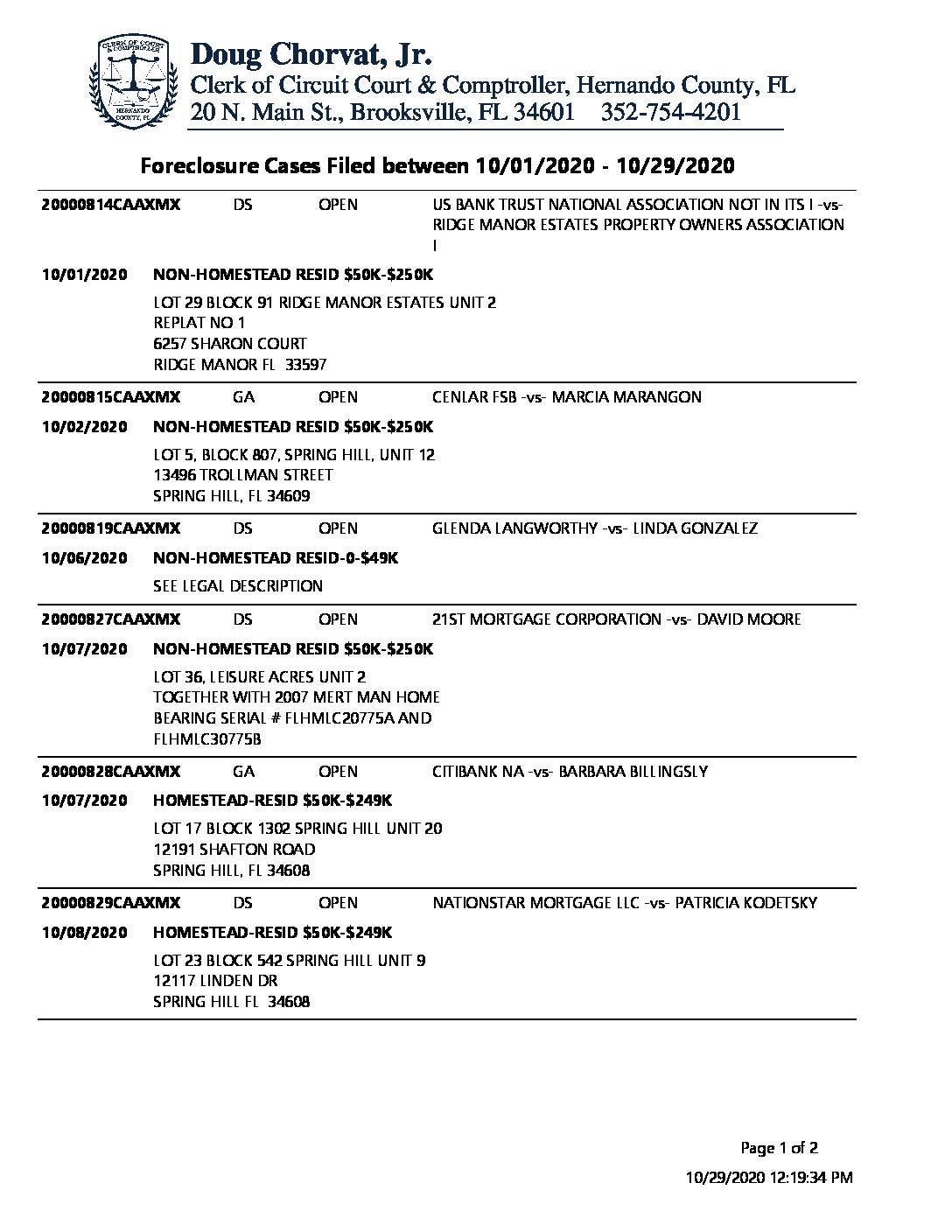 CLERK OF COURT & COMPTROLLER HERNANDO COUNTY, FL

Doug Chorvat, Jr.
Clerk of Circuit Court & Comptroller, Hernando County, FL
20 N. Main St., Brooksville, FL 34601 352-754-4201

Foreclosure Cases Filed between 10/01/2020 - 10/29/2020

20000814CAAXMX DS OPEN US BANK TRUST NATIONAL ASSOCIATION NOT IN ITS I -vs- RIDGE MANOR ESTATES PROPERTY OWNERS ASSOCIATION I

10/01/2020 NON-HOMESTEAD RESID $50K-$250K

LOT 29 BLOCK 91 RIDGE MANOR ESTATES UNIT 2
REPLAT NO 1
6257 SHARON COURT
RIDGE MANOR FL 33597

20000815CAAXMX GA OPEN CENLAR FSB -vs- MARCIA MARANGON

10/02/2020 NON-HOMESTEAD RESID $50K-$250K

LOT 5, BLOCK 807, SPRING HILL, UNIT 12
13496 TROLLMAN STREET
SPRING HILL, FL 34609

20000819CAAXMX DS OPEN GLENDA LANGWORTHY -vs- LINDA GONZALEZ

10/06/2020 NON-HOMESTEAD RESID-0-$49K

SEE LEGAL DESCRIPTION

20000827CAAXMX DS OPEN 21ST MORTGAGE CORPORATION -vs- DAVID MOORE

10/07/2020 NON-HOMESTEAD RESID $50K-$250K

LOT 36, LEISURE ACRES UNIT 2
TOGETHER WITH 2007 MERT MAN HOME
BEARING SERIAL # FLHMLC20775A AND
FLHMLC30775B

20000828CAAXMX GA OPEN CITIBANK NA -vs- BARBARA BILLINGSLY

10/07/2020 HOMESTEAD-RESID $50K-$249K

LOT 17 BLOCK 1302 SPRING HILL UNIT 20
12191 SHAFTON ROAD
SPRING HILL, FL 34608

20000829CAAXMX DS OPEN NATIONSTAR MORTGAGE LLC -vs- PATRICIA KODETSKY

10/08/2020 HOMESTEAD-RESID $50K-$249K

LOT 23 BLOCK 542 SPRING HILL UNIT 9
12117 LINDEN DR
SPRING HILL FL 34608

Page 1 of 2
10/29/2020 12:19:34 PM